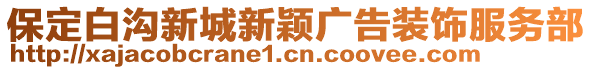 保定白沟新城新颖广告装饰服务部
http://xajacobcrane1.cn.coovee.com